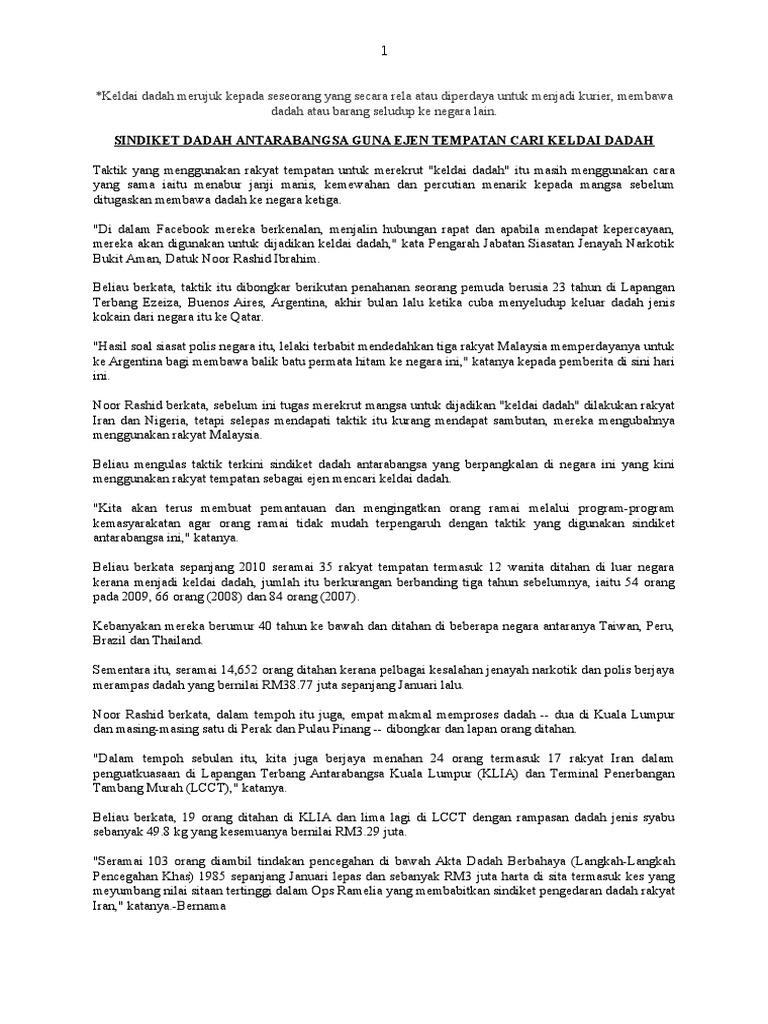 1

*Keldai dadah merujuk kepada seseorang yang secara rela atau diperdaya untuk menjadi kurier, membawa dadah atau barang seludup ke negara lain.

SINDIKET DADAH ANTARABANGSA GUNA EJEN TEMPATAN CARI KELDAI DADAH

Taktik yang menggunakan rakyat tempatan untuk merekrut "keldai dadah" itu masih menggunakan cara yang sama iaitu menabur janji manis, kemewahan dan percutian menarik kepada mangsa sebelum ditugaskan membawa dadah ke negara ketiga.

"Di dalam Facebook mereka berkenalan, menjalin hubungan rapat dan apabila mendapat kepercayaan, mereka akan digunakan untuk dijadikan keldai dadah," kata Pengarah Jabatan Siasatan Jenayah Narkotik Bukit Aman, Datuk Noor Rashid Ibrahim.

Beliau berkata, taktik itu dibongkar berikutan penahanan seorang pemuda berusia 23 tahun di Lapangan Terbang Ezeiza, Buenos Aires, Argentina, akhir bulan lalu ketika cuba menyeludup keluar dadah jenis kokain dari negara itu ke Qatar.

"Hasil soal siasat polis negara itu, lelaki terbabit mendedahkan tiga rakyat Malaysia memperdayanya untuk ke Argentina bagi membawa balik batu permata hitam ke negara ini," katanya kepada pemberita di sini hari ini.

Noor Rashid berkata, sebelum ini tugas merekrut mangsa untuk dijadikan "keldai dadah" dilakukan rakyat Iran dan Nigeria, tetapi selepas mendapati taktik itu kurang mendapat sambutan, mereka mengubahnya menggunakan rakyat Malaysia.

Beliau mengulas taktik terkini sindiket dadah antarabangsa yang berpangkalan di negara ini yang kini menggunakan rakyat tempatan sebagai ejen mencari keldai dadah.

"Kita akan terus membuat pemantauan dan mengingatkan orang ramai melalui program-program kemasyarakatan agar orang ramai tidak mudah terpengaruh dengan taktik yang digunakan sindiket antarabangsa ini," katanya.

Beliau berkata sepanjang 2010 seramai 35 rakyat tempatan termasuk 12 wanita ditahan di luar negara kerana menjadi keldai dadah, jumlah itu berkurangan berbanding tiga tahun sebelumnya, iaitu 54 orang pada 2009, 66 orang (2008) dan 84 orang (2007).

Kebanyakan mereka berumur 40 tahun ke bawah dan ditahan di beberapa negara antaranya Taiwan, Peru, Brazil dan Thailand.

Sementara itu, seramai 14,652 orang ditahan kerana pelbagai kesalahan jenayah narkotik dan polis berjaya merampas dadah yang bernilai RM38.77 juta sepanjang Januari lalu.

Noor Rashid berkata, dalam tempoh itu juga, empat makmal memproses dadah -- dua di Kuala Lumpur dan masing-masing satu di Perak dan Pulau Pinang -- dibongkar dan lapan orang ditahan.

"Dalam tempoh sebulan itu, kita juga berjaya menahan 24 orang termasuk 17 rakyat Iran dalam penguatkuasaan di Lapangan Terbang Antarabangsa Kuala Lumpur (KLIA) dan Terminal Penerbangan Tambang Murah (LCCT)," katanya.

Beliau berkata, 19 orang ditahan di KLIA dan lima lagi di LCCT dengan rampasan dadah jenis syabu sebanyak 49.8 kg yang kesemuanya bernilai RM3.29 juta.

"Seramai 103 orang diambil tindakan pencegahan di bawah Akta Dadah Berbahaya (Langkah-Langkah Pencegahan Khas) 1985 sepanjang Januari lepas dan sebanyak RM3 juta harta di sita termasuk kes yang meyumbang nilai sitaan tertinggi dalam Ops Ramelia yang membabitkan sindiket pengedaran dadah rakyat Iran," katanya.-Bernama